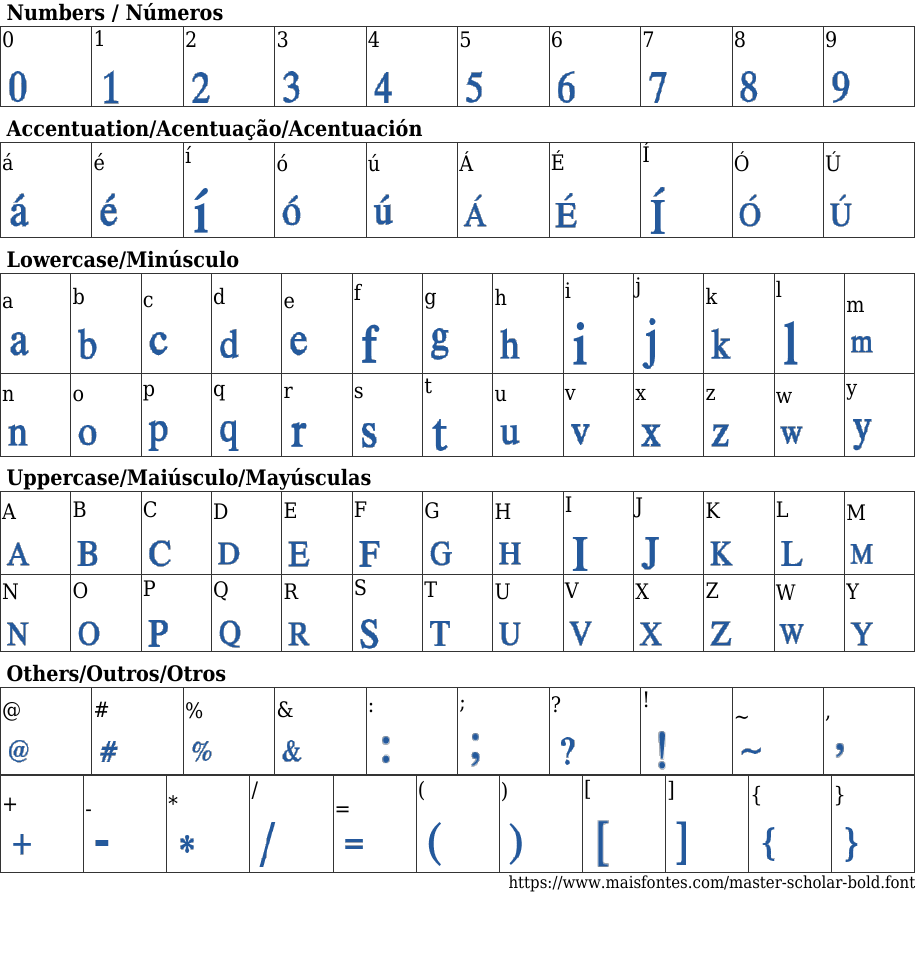 Numbers / Números

| 0 | 1 | 2 | 3 | 4 | 5 | 6 | 7 | 8 | 9 |
|---|---|---|---|---|---|---|---|---|---|
| 0 | 1 | 2 | 3 | 4 | 5 | 6 | 7 | 8 | 9 |

Accentuation/Acentuação/Acentuación

| á | é | í | ó | ú | Á | É | Í | Ó | Ú |
|---|---|---|---|---|---|---|---|---|---|
| á | é | í | ó | ú | Á | É | Í | Ó | Ú |

Lowercase/Minúsculo

| a | b | c | d | e | f | g | h | i | j | k | l | m |
|---|---|---|---|---|---|---|---|---|---|---|---|---|
| a | b | c | d | e | f | g | h | i | j | k | l | m |
| n | o | p | q | r | s | t | u | v | x | z | w | y |
| n | o | p | q | r | s | t | u | v | x | z | w | y |

Uppercase/Maiúsculo/Mayúsculas

| A | B | C | D | E | F | G | H | I | J | K | L | M |
|---|---|---|---|---|---|---|---|---|---|---|---|---|
| A | B | C | D | E | F | G | H | I | J | K | L | M |
| N | O | P | Q | R | S | T | U | V | X | Z | W | Y |
| N | O | P | Q | R | S | T | U | V | X | Z | W | Y |

Others/Outros/Otros

| @ | # | % | & | : | ; | ? | ! | ~ | , |
|---|---|---|---|---|---|---|---|---|---|
| @ | # | % | & | : | ; | ? | ! | ~ | , |

| + | - | * | / | = | ( | ) | [ | ] | { | } |
|---|---|---|---|---|---|---|---|---|---|---|
| + | - | * | / | = | ( | ) | [ | ] | { | } |

https://www.maisfontes.com/master-scholar-bold.font